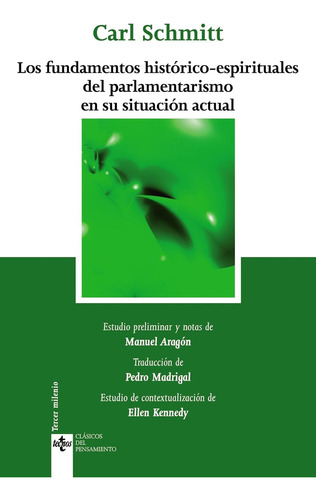 Carl Schmitt

Los fundamentos histórico-espirituales del parlamentarismo en su situación actual

Estudio preliminar y notas de
Manuel Aragón

Traducción de
Pedro Madrigal

Estudio de contextualización de
Ellen Kennedy

Tercer milenio

tecnos

CLÁSICOS DEL PENSAMIENTO